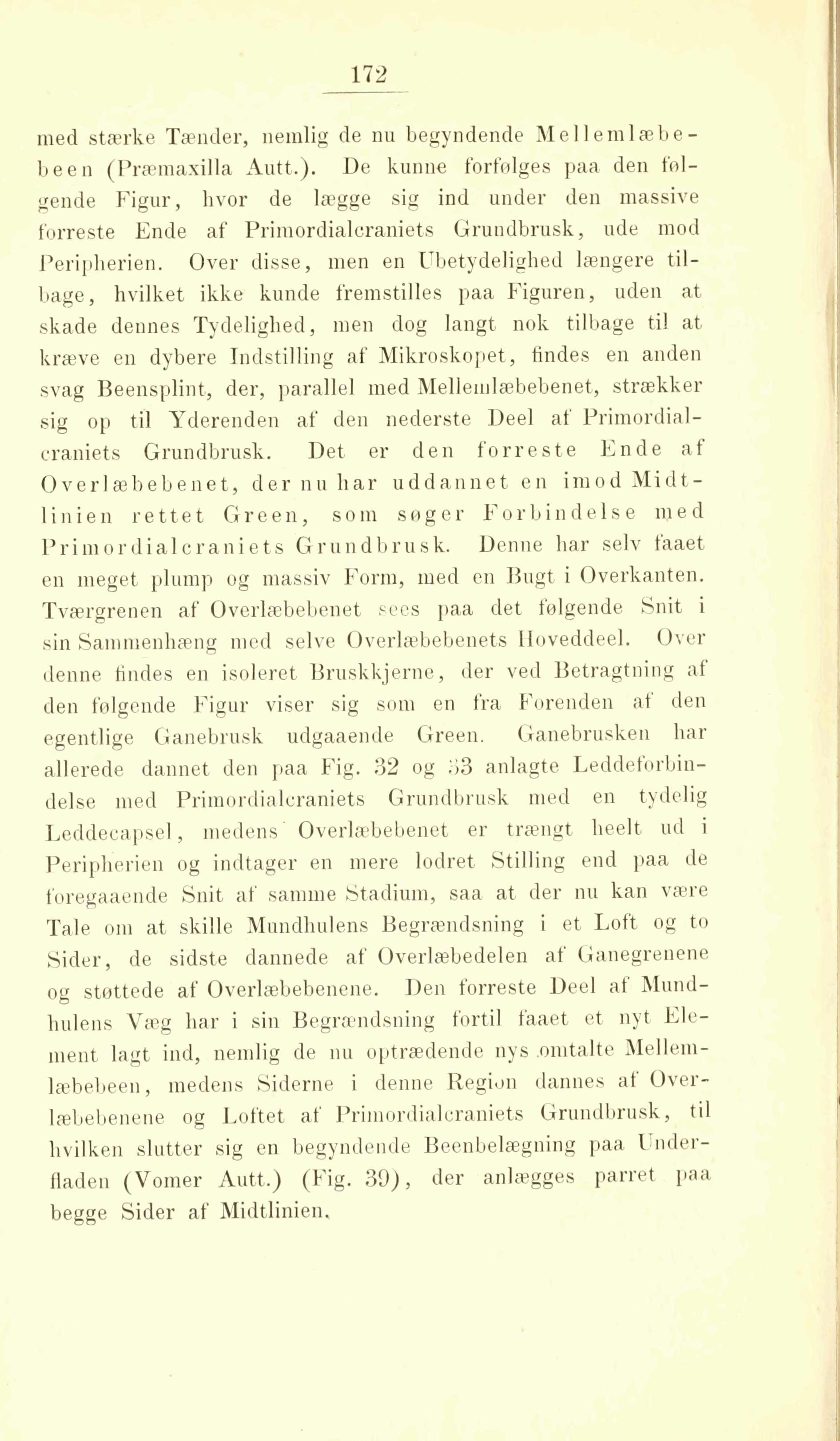 172

med stærke Tænder, nemlig de nu begyndende Mellemlæbebeen (Præmaxilla Autt.). De kunne forfølges paa den følgende Figur, hvor de lægge sig ind under den massive forreste Ende af Primordialcraniets Grundbrusk, ude mod Peripherien. Over disse, men en Ubetydelighed længere tilbage, hvilket ikke kunde fremstilles paa Figuren, uden at skade dennes Tydelighed, men dog langt nok tilbage til at kræve en dybere Indstilling af Mikroskopet, findes en anden svag Beensplint, der, parallel med Mellemlæbebenet, strækker sig op til Yderenden af den nederste Deel af Primordialcraniets Grundbrusk. Det er den forreste Ende af Overlæbebenet, der nu har uddannet en imod Midtlinien rettet Green, som søger Forbindelse med Primordialcraniets Grundbrusk. Denne har selv faaet en meget plump og massiv Form, med en Bugt i Overkanten. Tværgrenen af Overlæbebenet sees paa det følgende Snit i sin Sammenhæng med selve Overlæbebenets Hoveddeel. Over denne findes en isoleret Bruskkjerne, der ved Betragtning af den følgende Figur viser sig som en fra Forenden af den egentlige Ganebrusk udgaaende Green. Ganebrusken har allerede dannet den paa Fig. 32 og 33 anlagte Leddeforbindelse med Primordialcraniets Grundbrusk med en tydelig Leddecapsel, medens Overlæbebenet er trængt heelt ud i Peripherien og indtager en mere lodret Stilling end paa de foregaaende Snit af samme Stadium, saa at der nu kan være Tale om at skille Mundhulens Begrændsning i et Loft og to Sider, de sidste dannede af Overlæbedelen af Ganegrenene og støttede af Overlæbebenene. Den forreste Deel af Mundhulens Væg har i sin Begrændsning fortil faaet et nyt Element lagt ind, nemlig de nu optrædende nys omtalte Mellemlæbebeen, medens Siderne i denne Region dannes af Overlæbebenene og Loftet af Primordialcraniets Grundbrusk, til hvilken slutter sig en begyndende Beenbelægning paa Underfladen (Vomer Autt.) (Fig. 39), der anlægges parret paa begge Sider af Midtlinien.